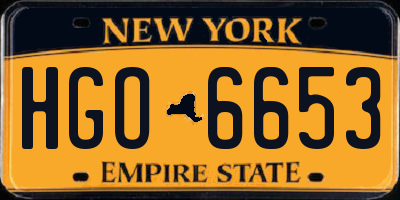 NEW YORK

HGO 6653

EMPIRE STATE